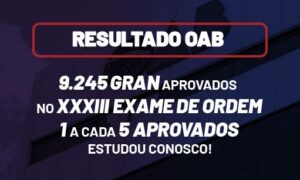 RESULTADO OAB

9.245 GRAN APROVADOS
NO XXXIII EXAME DE ORDEM
1 A CADA 5 APROVADOS
ESTUDOU CONOSCO!